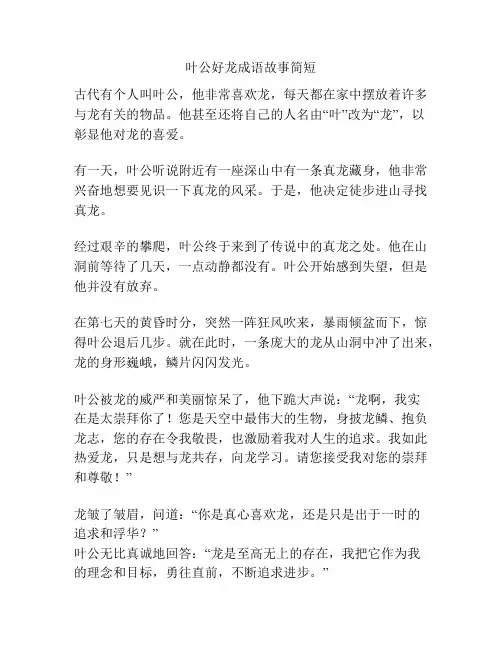 叶公好龙成语故事简短

古代有个人叫叶公，他非常喜欢龙，每天都在家中摆放着许多与龙有关的物品。他甚至还将自己的人名由“叶”改为“龙”，以彰显他对龙的喜爱。

有一天，叶公听说附近有一座深山中有一条真龙藏身，他非常兴奋地想要见识一下真龙的风采。于是，他决定徒步进山寻找真龙。

经过艰辛的攀爬，叶公终于来到了传说中的真龙之处。他在山洞前等待了几天，一点动静都没有。叶公开始感到失望，但是他并没有放弃。

在第七天的黄昏时分，突然一阵狂风吹来，暴雨倾盆而下，惊得叶公退后几步。就在此时，一条庞大的龙从山洞中冲了出来，龙的身形巍峨，鳞片闪闪发光。

叶公被龙的威严和美丽惊呆了，他下跪大声说：“龙啊，我实在是太崇拜你了！您是天空中最伟大的生物，身披龙鳞、抱负龙志，您的存在令我敬畏，也激励着我对人生的追求。我如此热爱龙，只是想与龙共存，向龙学习。请您接受我对您的崇拜和尊敬！”

龙皱了皱眉，问道：“你是真心喜欢龙，还是只是出于一时的追求和浮华？”
叶公无比真诚地回答：“龙是至高无上的存在，我把它作为我的理念和目标，勇往直前，不断追求进步。”